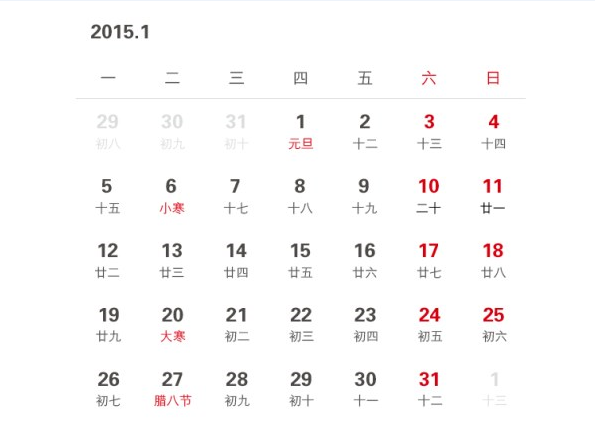 2015.1

| 一 | 二 | 三 | 四 | 五 | 六 | 日 |
|---|---|---|---|---|---|---|
| 29 初八 | 30 初九 | 31 初十 | 1 元旦 | 2 十二 | 3 十三 | 4 十四 |
| 5 十五 | 6 小寒 | 7 十七 | 8 十八 | 9 十九 | 10 二十 | 11 廿一 |
| 12 廿二 | 13 廿三 | 14 廿四 | 15 廿五 | 16 廿六 | 17 廿七 | 18 廿八 |
| 19 廿九 | 20 大寒 | 21 初二 | 22 初三 | 23 初四 | 24 初五 | 25 初六 |
| 26 初七 | 27 腊八节 | 28 初九 | 29 初十 | 30 十一 | 31 十二 | 1 十三 |